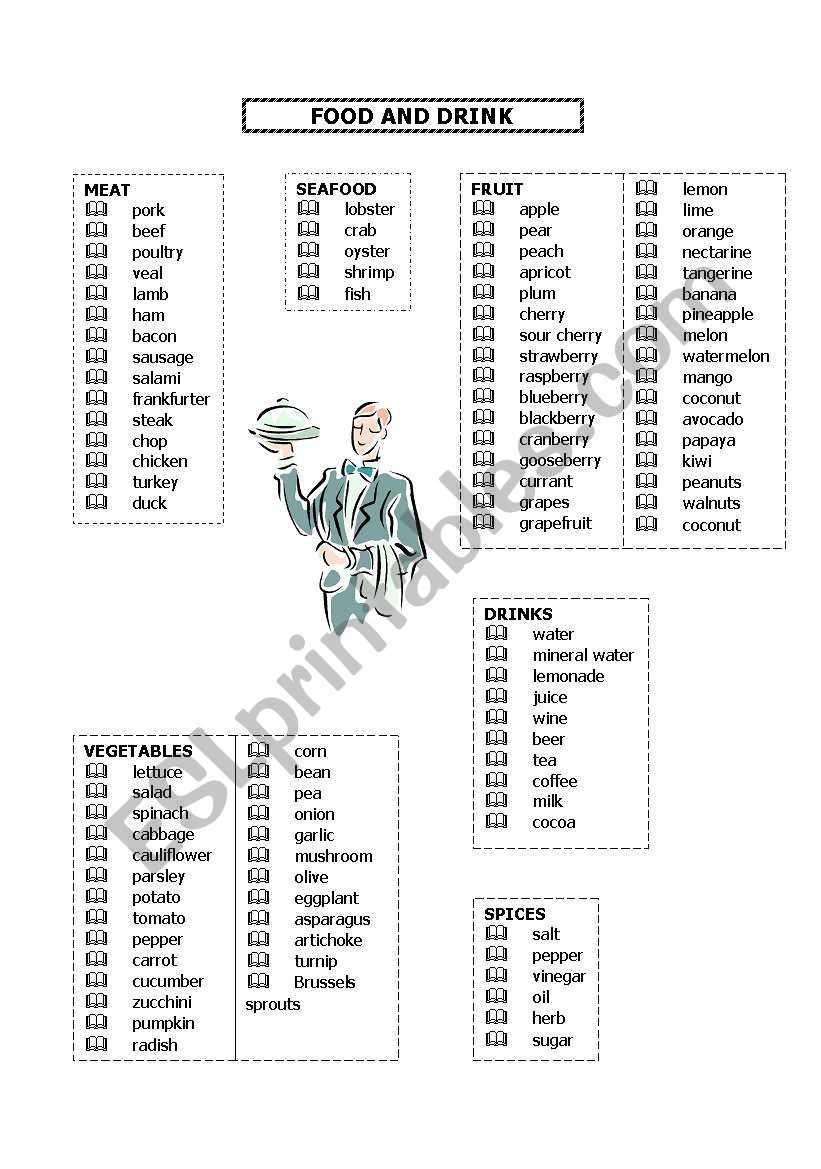 FOOD AND DRINK

MEAT
pork
beef
poultry
veal
lamb
ham
bacon
sausage
salami
frankfurter
steak
chop
chicken
turkey
duck

SEAFOOD
lobster
crab
oyster
shrimp
fish

FRUIT
apple
pear
peach
apricot
plum
cherry
sour cherry
strawberry
raspberry
blueberry
blackberry
cranberry
gooseberry
currant
grapes
grapefruit

lemon
lime
orange
nectarine
tangerine
banana
pineapple
melon
watermelon
mango
coconut
avocado
papaya
kiwi
peanuts
walnuts
coconut

DRINKS
water
mineral water
lemonade
juice
wine
beer
tea
coffee
milk
cocoa

VEGETABLES
lettuce
salad
spinach
cabbage
cauliflower
parsley
potato
tomato
pepper
carrot
cucumber
zucchini
pumpkin
radish

corn
bean
pea
onion
garlic
mushroom
olive
eggplant
asparagus
artichoke
turnip
Brussels sprouts

SPICES
salt
pepper
vinegar
oil
herb
sugar

ESLprintables.com